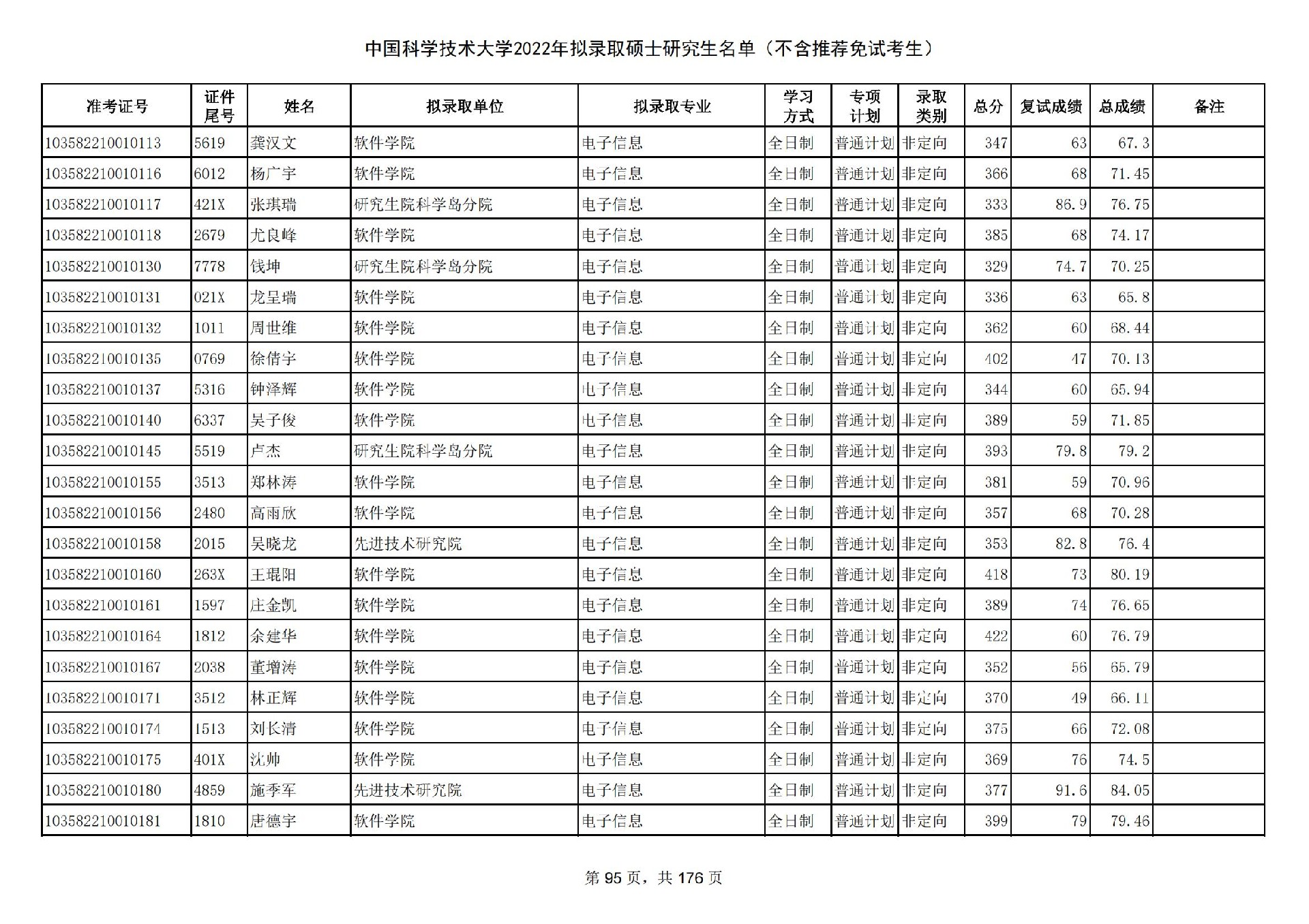 中国科学技术大学2022年拟录取硕士研究生名单（不含推荐免试考生）

| 准考证号 | 证件尾号 | 姓名 | 拟录取单位 | 拟录取专业 | 学习方式 | 专项计划 | 录取类别 | 总分 | 复试成绩 | 总成绩 | 备注 |
|---|---|---|---|---|---|---|---|---|---|---|---|
| 103582210010113 | 5619 | 龚汉文 | 软件学院 | 电子信息 | 全日制 | 普通计划 | 非定向 | 347 | 63 | 67.3 | |
| 103582210010116 | 6012 | 杨广宇 | 软件学院 | 电子信息 | 全日制 | 普通计划 | 非定向 | 366 | 68 | 71.45 | |
| 103582210010117 | 421X | 张琪瑞 | 研究生院科学岛分院 | 电子信息 | 全日制 | 普通计划 | 非定向 | 333 | 86.9 | 76.75 | |
| 103582210010118 | 2679 | 尤良峰 | 软件学院 | 电子信息 | 全日制 | 普通计划 | 非定向 | 385 | 68 | 74.17 | |
| 103582210010130 | 7778 | 钱坤 | 研究生院科学岛分院 | 电子信息 | 全日制 | 普通计划 | 非定向 | 329 | 74.7 | 70.25 | |
| 103582210010131 | 021X | 龙呈瑞 | 软件学院 | 电子信息 | 全日制 | 普通计划 | 非定向 | 336 | 63 | 65.8 | |
| 103582210010132 | 1011 | 周世维 | 软件学院 | 电子信息 | 全日制 | 普通计划 | 非定向 | 362 | 60 | 68.44 | |
| 103582210010135 | 0769 | 徐倩宇 | 软件学院 | 电子信息 | 全日制 | 普通计划 | 非定向 | 402 | 47 | 70.13 | |
| 103582210010137 | 5316 | 钟泽辉 | 软件学院 | 电子信息 | 全日制 | 普通计划 | 非定向 | 344 | 60 | 65.94 | |
| 103582210010140 | 6337 | 吴子俊 | 软件学院 | 电子信息 | 全日制 | 普通计划 | 非定向 | 389 | 59 | 71.85 | |
| 103582210010145 | 5519 | 卢杰 | 研究生院科学岛分院 | 电子信息 | 全日制 | 普通计划 | 非定向 | 393 | 79.8 | 79.2 | |
| 103582210010155 | 3513 | 郑林涛 | 软件学院 | 电子信息 | 全日制 | 普通计划 | 非定向 | 381 | 59 | 70.96 | |
| 103582210010156 | 2480 | 高雨欣 | 软件学院 | 电子信息 | 全日制 | 普通计划 | 非定向 | 357 | 68 | 70.28 | |
| 103582210010158 | 2015 | 吴晓龙 | 先进技术研究院 | 电子信息 | 全日制 | 普通计划 | 非定向 | 353 | 82.8 | 76.4 | |
| 103582210010160 | 263X | 王琨阳 | 软件学院 | 电子信息 | 全日制 | 普通计划 | 非定向 | 418 | 73 | 80.19 | |
| 103582210010161 | 1597 | 庄金凯 | 软件学院 | 电子信息 | 全日制 | 普通计划 | 非定向 | 389 | 74 | 76.65 | |
| 103582210010164 | 1812 | 余建华 | 软件学院 | 电子信息 | 全日制 | 普通计划 | 非定向 | 422 | 60 | 76.79 | |
| 103582210010167 | 2038 | 董增涛 | 软件学院 | 电子信息 | 全日制 | 普通计划 | 非定向 | 352 | 56 | 65.79 | |
| 103582210010171 | 3512 | 林正辉 | 软件学院 | 电子信息 | 全日制 | 普通计划 | 非定向 | 370 | 49 | 66.11 | |
| 103582210010174 | 1513 | 刘长清 | 软件学院 | 电子信息 | 全日制 | 普通计划 | 非定向 | 375 | 66 | 72.08 | |
| 103582210010175 | 401X | 沈帅 | 软件学院 | 电子信息 | 全日制 | 普通计划 | 非定向 | 369 | 76 | 74.5 | |
| 103582210010180 | 4859 | 施季军 | 先进技术研究院 | 电子信息 | 全日制 | 普通计划 | 非定向 | 377 | 91.6 | 84.05 | |
| 103582210010181 | 1810 | 唐德宇 | 软件学院 | 电子信息 | 全日制 | 普通计划 | 非定向 | 399 | 79 | 79.46 | |

第 95 页，共 176 页